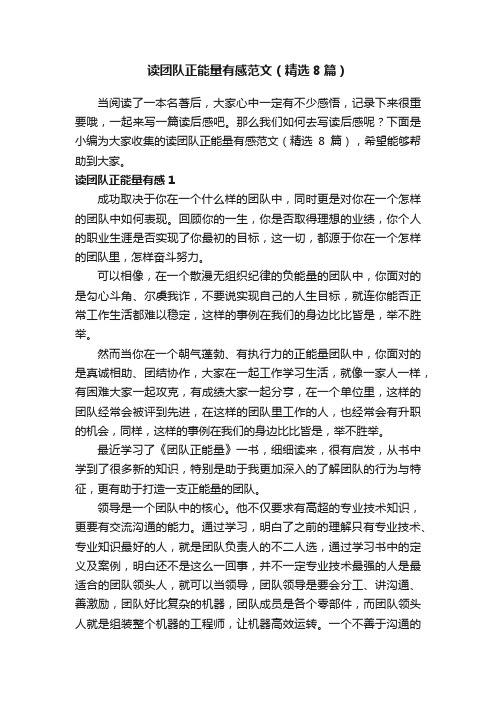 读团队正能量有感范文（精选 8 篇）

当阅读了一本名著后，大家心中一定有不少感悟，记录下来很重要哦，一起来写一篇读后感吧。那么我们如何去写读后感呢？下面是小编为大家收集的读团队正能量有感范文（精选 8 篇），希望能够帮助到大家。

读团队正能量有感 1

成功取决于你在一个什么样的团队中，同时更是对你在一个怎样的团队中如何表现。回顾你的一生，你是否取得理想的业绩，你个人的职业生涯是否实现了你最初的目标，这一切，都源于你在一个怎样的团队里，怎样奋斗努力。

可以相像，在一个散漫无组织纪律的负能量的团队中，你面对的是勾心斗角、尔虞我诈，不要说实现自己的人生目标，就连你能否正常工作生活都难以稳定，这样的事例在我们的身边比比皆是，举不胜举。

然而当你在一个朝气蓬勃、有执行力的正能量团队中，你面对的是真诚相助、团结协作，大家在一起工作学习生活，就像一家人一样，有困难大家一起攻克，有成绩大家一起分享，在一个单位里，这样的团队经常会被评到先进，在这样的团队里工作的人，也经常会有升职的机会，同样，这样的事例在我们的身边比比皆是，举不胜举。

最近学习了《团队正能量》一书，细细读来，很有启发，从书中学到了很多新的知识，特别是助于我更加深入的了解团队的行为与特征，更有助于打造一支正能量的团队。

领导是一个团队中的核心。他不仅要求有高超的专业技术知识，更要有交流沟通的能力。通过学习，明白了之前的理解只有专业技术、专业知识最好的人，就是团队负责人的不二人选，通过学习书中的定义及案例，明白还不是这么一回事，并不一定专业技术最强的人是最适合的团队领头人，就可以当领导，团队领导是要会分工、讲沟通、善激励，团队好比复杂的机器，团队成员是各个零部件，而团队领头人就是组装整个机器的工程师，让机器高效运转。一个不善于沟通的